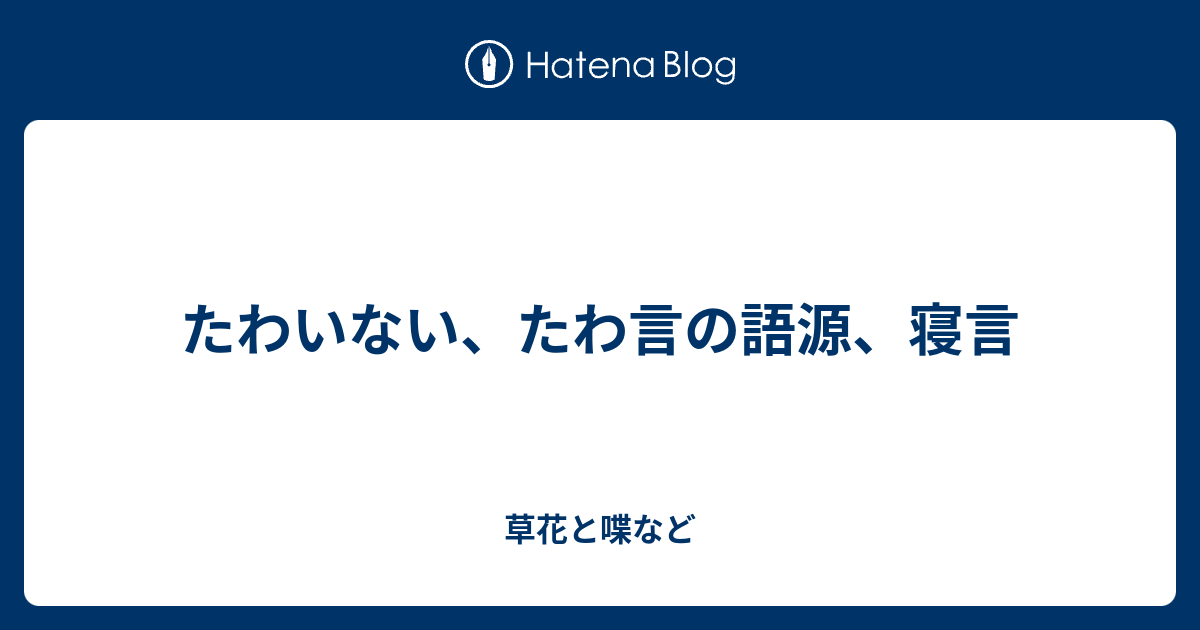 Hatena Blog

たわいない、たわ言の語源、寝言

草花と喋など